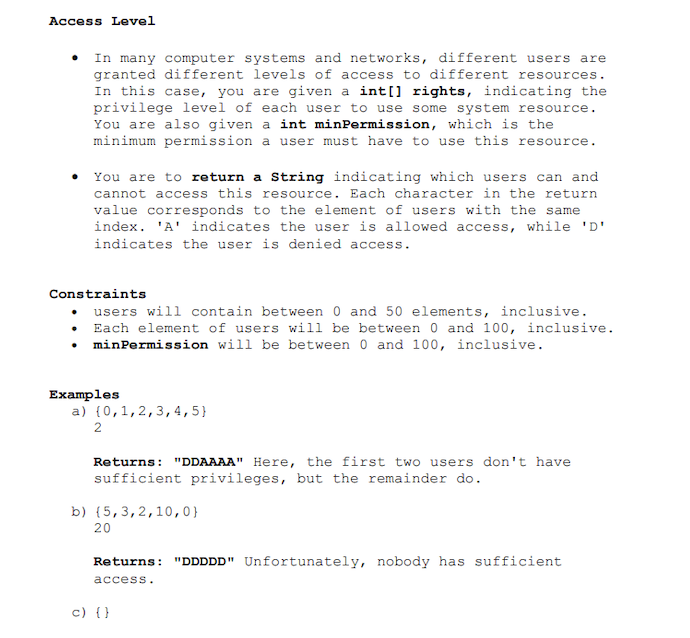 Access Level

• In many computer systems and networks, different users are granted different levels of access to different resources. In this case, you are given a int[] rights, indicating the privilege level of each user to use some system resource. You are also given a int minPermission, which is the minimum permission a user must have to use this resource.

• You are to return a String indicating which users can and cannot access this resource. Each character in the return value corresponds to the element of users with the same index. 'A' indicates the user is allowed access, while 'D' indicates the user is denied access.

Constraints
• users will contain between 0 and 50 elements, inclusive.
• Each element of users will be between 0 and 100, inclusive.
• minPermission will be between 0 and 100, inclusive.

Examples
a) {0,1,2,3,4,5}
2

Returns: "DDAAAA" Here, the first two users don't have sufficient privileges, but the remainder do.

b) {5,3,2,10,0}
20

Returns: "DDDDD" Unfortunately, nobody has sufficient access.

c) {}